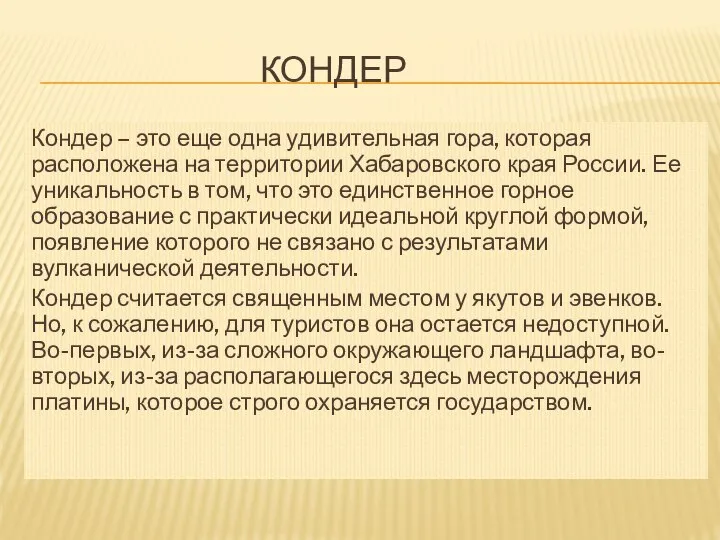 КОНДЕР

Кондер – это еще одна удивительная гора, которая расположена на территории Хабаровского края России. Ее уникальность в том, что это единственное горное образование с практически идеальной круглой формой, появление которого не связано с результатами вулканической деятельности.

Кондер считается священным местом у якутов и эвенков. Но, к сожалению, для туристов она остается недоступной. Во-первых, из-за сложного окружающего ландшафта, во-вторых, из-за располагающегося здесь месторождения платины, которое строго охраняется государством.